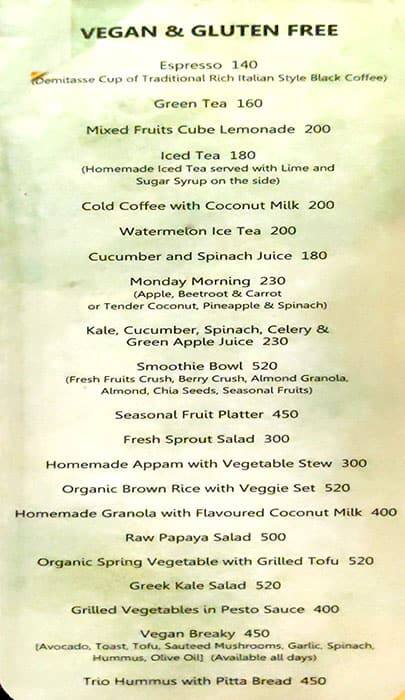 VEGAN & GLUTEN FREE

Espresso 140
(Demitasse Cup of Traditional Rich Italian Style Black Coffee)

Green Tea 160

Mixed Fruits Cube Lemonade 200

Iced Tea 180
(Homemade Iced Tea served with Lime and Sugar Syrup on the side)

Cold Coffee with Coconut Milk 200

Watermelon Ice Tea 200

Cucumber and Spinach Juice 180

Monday Morning 230
(Apple, Beetroot & Carrot or Tender Coconut, Pineapple & Spinach)

Kale, Cucumber, Spinach, Celery & Green Apple Juice 230

Smoothie Bowl 520
(Fresh Fruits Crush, Berry Crush, Almond Granola, Almond, Chia Seeds, Seasonal Fruits)

Seasonal Fruit Platter 450

Fresh Sprout Salad 300

Homemade Appam with Vegetable Stew 300

Organic Brown Rice with Veggie Set 520

Homemade Granola with Flavoured Coconut Milk 400

Raw Papaya Salad 500

Organic Spring Vegetable with Grilled Tofu 520

Greek Kale Salad 520

Grilled Vegetables in Pesto Sauce 400

Vegan Breaky 450
[Avocado, Toast, Tofu, Sauteed Mushrooms, Garlic, Spinach, Hummus, Olive Oil] (Available all days)

Trio Hummus with Pitta Bread 450